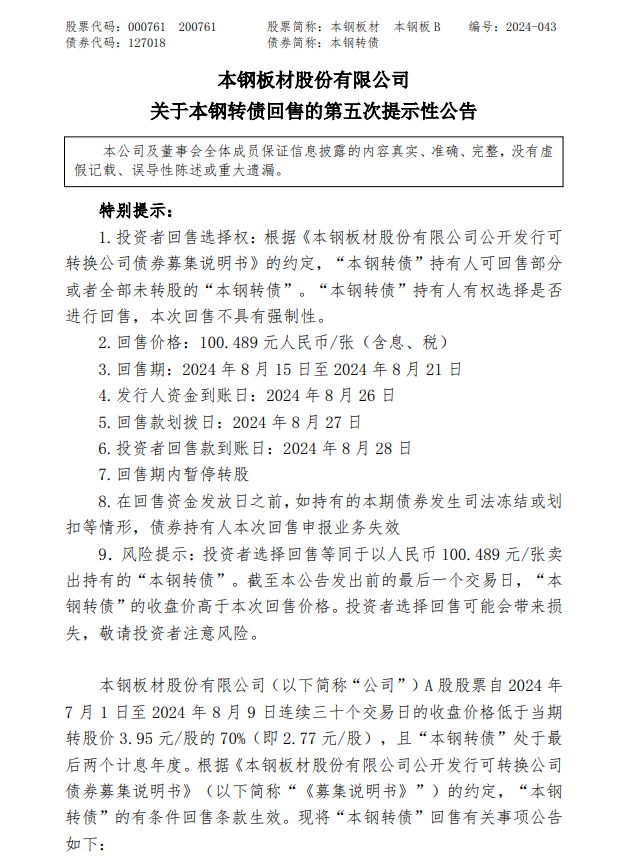 股票代码：000761　200761　　股票简称：本钢板材　本钢板B　　编号：2024-043
债券代码：127018　　　　　　债券简称：本钢转债

本钢板材股份有限公司
关于本钢转债回售的第五次提示性公告

本公司及董事会全体成员保证信息披露的内容真实、准确、完整，没有虚假记载、误导性陈述或重大遗漏。

特别提示：

1. 投资者回售选择权：根据《本钢板材股份有限公司公开发行可转换公司债券募集说明书》的约定，“本钢转债”持有人可回售部分或者全部未转股的“本钢转债”。“本钢转债”持有人有权选择是否进行回售，本次回售不具有强制性。

2. 回售价格：100.489 元人民币/张（含息、税）

3. 回售期：2024 年 8 月 15 日至 2024 年 8 月 21 日

4. 发行人资金到账日：2024 年 8 月 26 日

5. 回售款划拨日：2024 年 8 月 27 日

6. 投资者回售款到账日：2024 年 8 月 28 日

7. 回售期内暂停转股

8. 在回售资金发放日之前，如持有的本期债券发生司法冻结或划扣等情形，债券持有人本次回售申报业务失效

9. 风险提示：投资者选择回售等同于以人民币 100.489 元/张卖出持有的“本钢转债”。截至本公告发出前的最后一个交易日，“本钢转债”的收盘价高于本次回售价格。投资者选择回售可能会带来损失，敬请投资者注意风险。

本钢板材股份有限公司（以下简称“公司”）A 股股票自 2024 年 7 月 1 日至 2024 年 8 月 9 日连续三十个交易日的收盘价格低于当期转股价 3.95 元/股的 70%（即 2.77 元/股），且“本钢转债”处于最后两个计息年度。根据《本钢板材股份有限公司公开发行可转换公司债券募集说明书》（以下简称“《募集说明书》”）的约定，“本钢转债”的有条件回售条款生效。现将“本钢转债”回售有关事项公告如下：